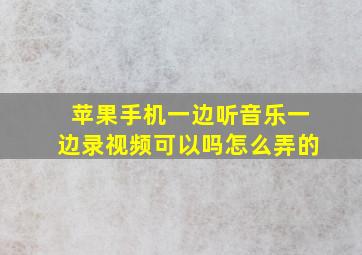 苹果手机一边听音乐一边录视频可以吗怎么弄的